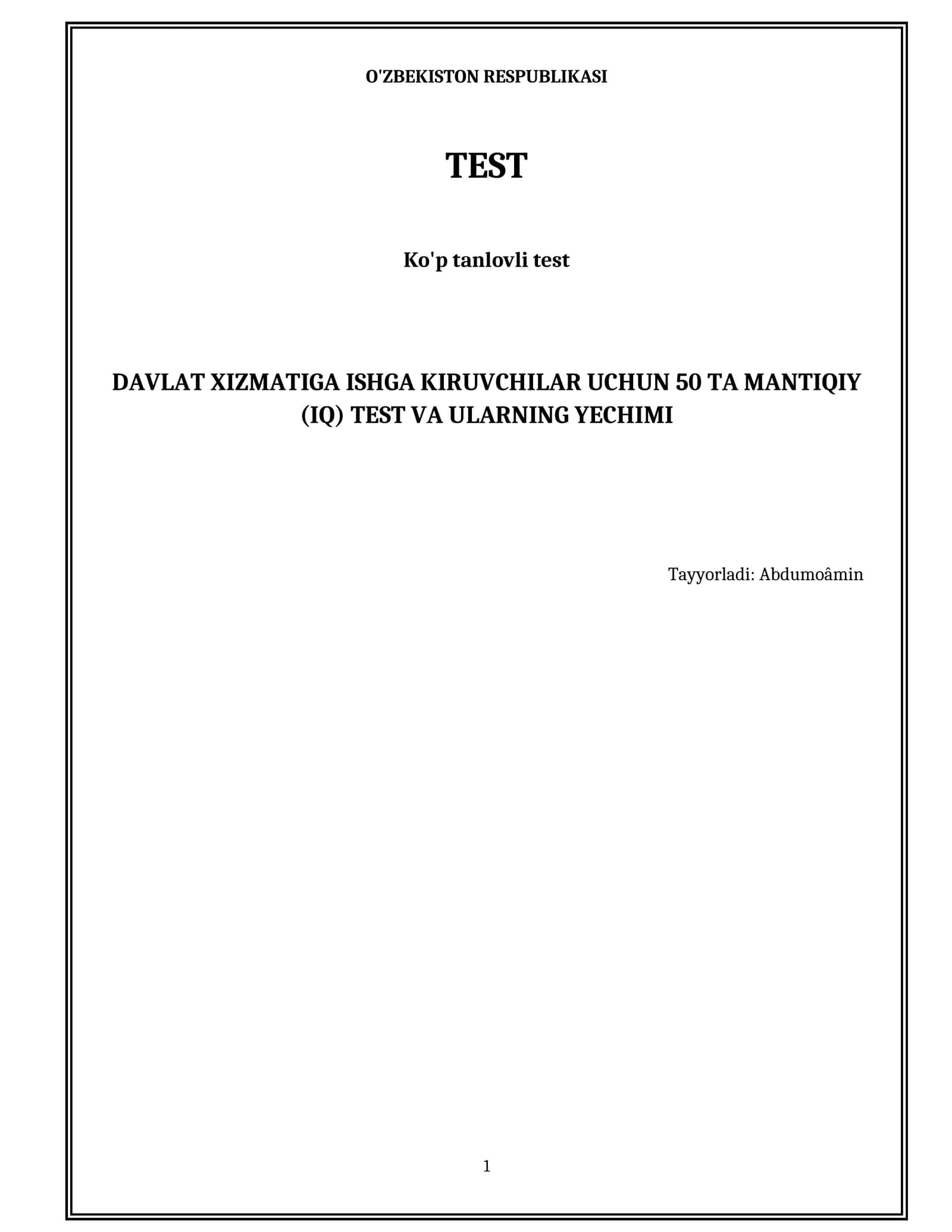 O'ZBEKISTON RESPUBLIKASI

TEST

Ko'p tanlovli test

DAVLAT XIZMATIGA ISHGA KIRUVCHILAR UCHUN 50 TA MANTIQIY (IQ) TEST VA ULARNING YECHIMI

Tayyorladi: Abdumoâmin

1